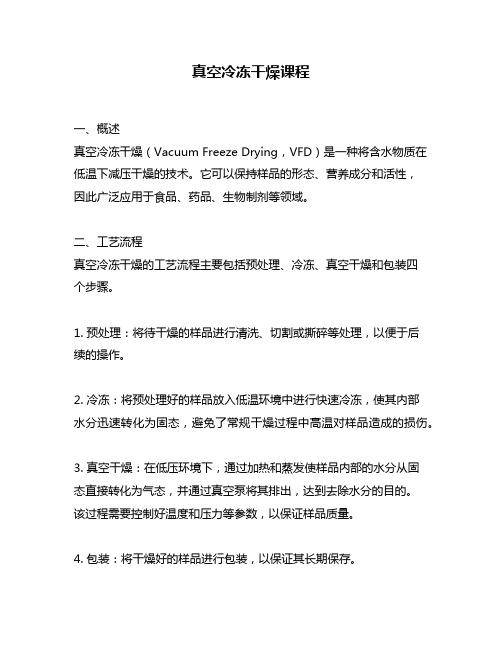 真空冷冻干燥课程

一、概述
真空冷冻干燥（Vacuum Freeze Drying，VFD）是一种将含水物质在低温下减压干燥的技术。它可以保持样品的形态、营养成分和活性，因此广泛应用于食品、药品、生物制剂等领域。

二、工艺流程
真空冷冻干燥的工艺流程主要包括预处理、冷冻、真空干燥和包装四个步骤。

1. 预处理：将待干燥的样品进行清洗、切割或撕碎等处理，以便于后续的操作。

2. 冷冻：将预处理好的样品放入低温环境中进行快速冷冻，使其内部水分迅速转化为固态，避免了常规干燥过程中高温对样品造成的损伤。

3. 真空干燥：在低压环境下，通过加热和蒸发使样品内部的水分从固态直接转化为气态，并通过真空泵将其排出，达到去除水分的目的。该过程需要控制好温度和压力等参数，以保证样品质量。

4. 包装：将干燥好的样品进行包装，以保证其长期保存。